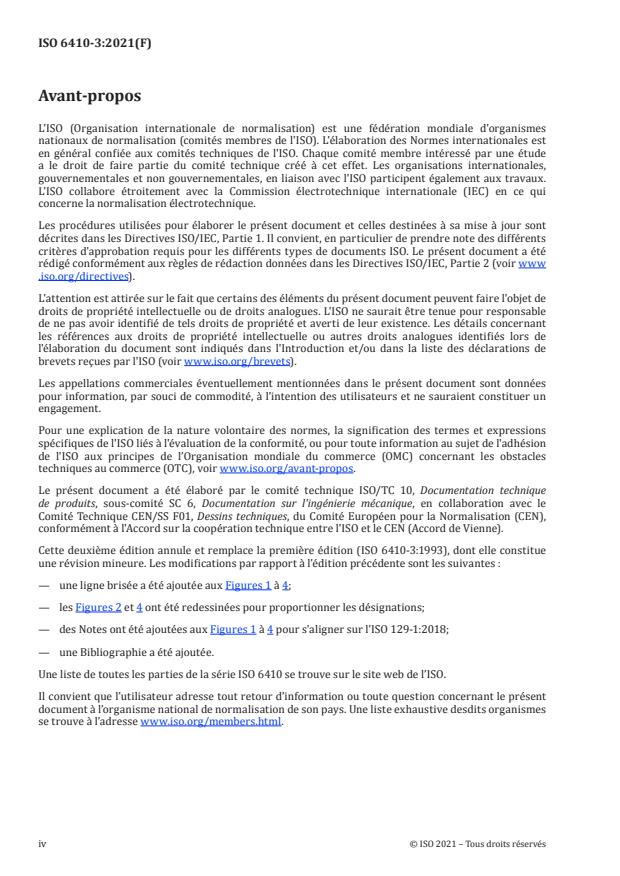 ISO 6410-3:2021(F)

Avant-propos

L'ISO (Organisation internationale de normalisation) est une fédération mondiale d'organismes nationaux de normalisation (comités membres de l'ISO). L'élaboration des Normes internationales est en général confiée aux comités techniques de l'ISO. Chaque comité membre intéressé par une étude a le droit de faire partie du comité technique créé à cet effet. Les organisations internationales, gouvernementales et non gouvernementales, en liaison avec l'ISO participent également aux travaux. L'ISO collabore étroitement avec la Commission électrotechnique internationale (IEC) en ce qui concerne la normalisation électrotechnique.

Les procédures utilisées pour élaborer le présent document et celles destinées à sa mise à jour sont décrites dans les Directives ISO/IEC, Partie 1. Il convient, en particulier de prendre note des différents critères d'approbation requis pour les différents types de documents ISO. Le présent document a été rédigé conformément aux règles de rédaction données dans les Directives ISO/IEC, Partie 2 (voir www.iso.org/directives).

L'attention est attirée sur le fait que certains des éléments du présent document peuvent faire l'objet de droits de propriété intellectuelle ou de droits analogues. L'ISO ne saurait être tenue pour responsable de ne pas avoir identifié de tels droits de propriété et averti de leur existence. Les détails concernant les références aux droits de propriété intellectuelle ou autres droits analogues identifiés lors de l'élaboration du document sont indiqués dans l'Introduction et/ou dans la liste des déclarations de brevets reçues par l'ISO (voir www.iso.org/brevets).

Les appellations commerciales éventuellement mentionnées dans le présent document sont données pour information, par souci de commodité, à l'intention des utilisateurs et ne sauraient constituer un engagement.

Pour une explication de la nature volontaire des normes, la signification des termes et expressions spécifiques de l'ISO liés à l'évaluation de la conformité, ou pour toute information au sujet de l'adhésion de l'ISO aux principes de l'Organisation mondiale du commerce (OMC) concernant les obstacles techniques au commerce (OTC), voir www.iso.org/avant-propos.

Le présent document a été élaboré par le comité technique ISO/TC 10, Documentation technique de produits, sous-comité SC 6, Documentation sur l'ingénierie mécanique, en collaboration avec le Comité Technique CEN/SS F01, Dessins techniques, du Comité Européen pour la Normalisation (CEN), conformément à l'Accord sur la coopération technique entre l'ISO et le CEN (Accord de Vienne).

Cette deuxième édition annule et remplace la première édition (ISO 6410-3:1993), dont elle constitue une révision mineure. Les modifications par rapport à l'édition précédente sont les suivantes :

— une ligne brisée a été ajoutée aux Figures 1 à 4;

— les Figures 2 et 4 ont été redessinées pour proportionner les désignations;

— des Notes ont été ajoutées aux Figures 1 à 4 pour s'aligner sur l'ISO 129-1:2018;

— une Bibliographie a été ajoutée.

Une liste de toutes les parties de la série ISO 6410 se trouve sur le site web de l'ISO.

Il convient que l'utilisateur adresse tout retour d'information ou toute question concernant le présent document à l'organisme national de normalisation de son pays. Une liste exhaustive desdits organismes se trouve à l'adresse www.iso.org/members.html.

iv © ISO 2021 – Tous droits réservés